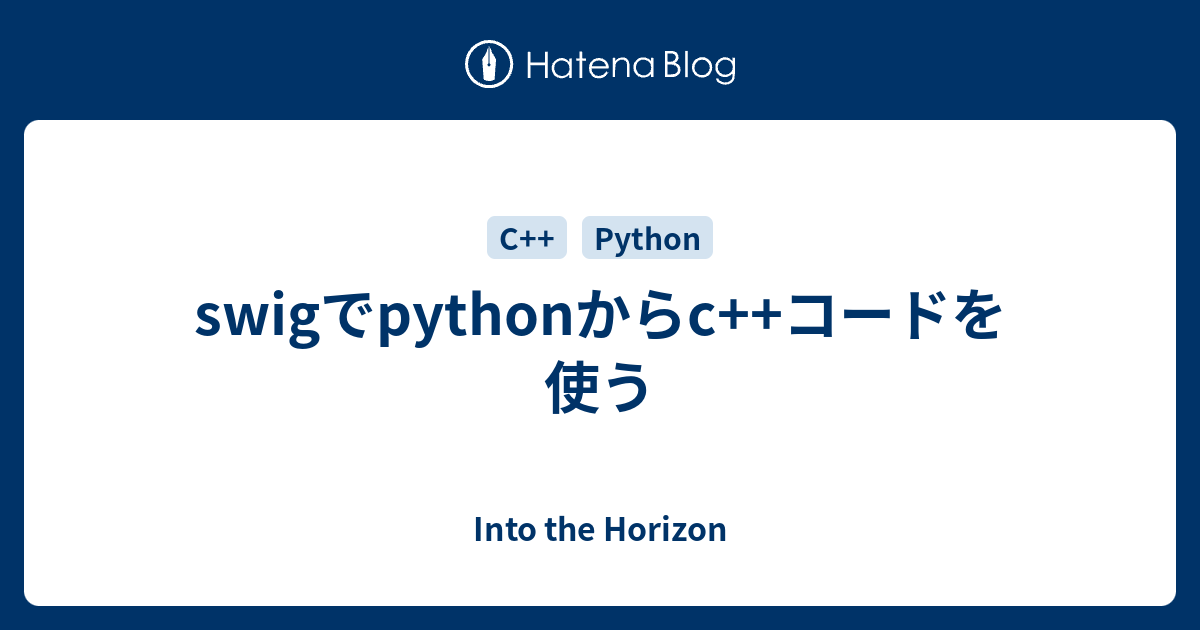 Hatena Blog

C++ Python

swigでpythonからc++コードを使う

Into the Horizon